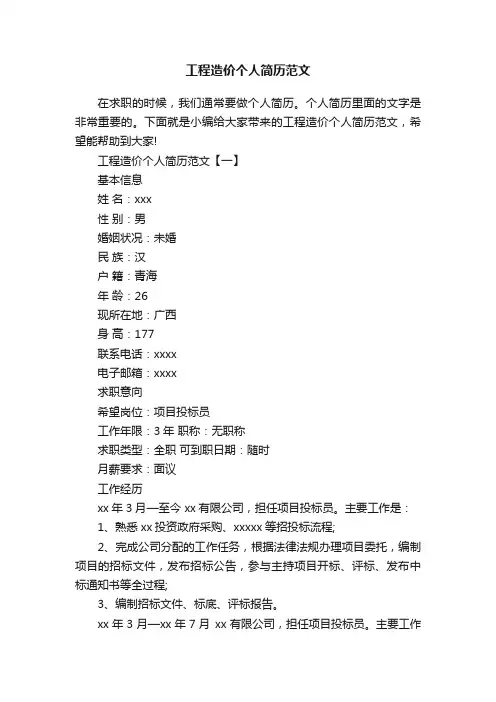 工程造价个人简历范文

在求职的时候，我们通常要做个人简历。个人简历里面的文字是非常重要的。下面就是小编给大家带来的工程造价个人简历范文，希望能帮助到大家!

工程造价个人简历范文【一】

基本信息

姓 名：xxx

性 别：男

婚姻状况：未婚

民 族：汉

户 籍：青海

年 龄：26

现所在地：广西

身 高：177

联系电话：xxxx

电子邮箱：xxxx

求职意向

希望岗位：项目投标员

工作年限：3 年 职称：无职称

求职类型：全职 可到职日期：随时

月薪要求：面议

工作经历

xx 年 3 月—至今 xx 有限公司，担任项目投标员。主要工作是：

1、熟悉 xx 投资政府采购、xxxxx 等招投标流程;

2、完成公司分配的工作任务，根据法律法规办理项目委托，编制项目的招标文件，发布招标公告，参与主持项目开标、评标、发布中标通知书等全过程;

3、编制招标文件、标底、评标报告。

xx 年 3 月—xx 年 7 月 xx 有限公司，担任项目投标员。主要工作